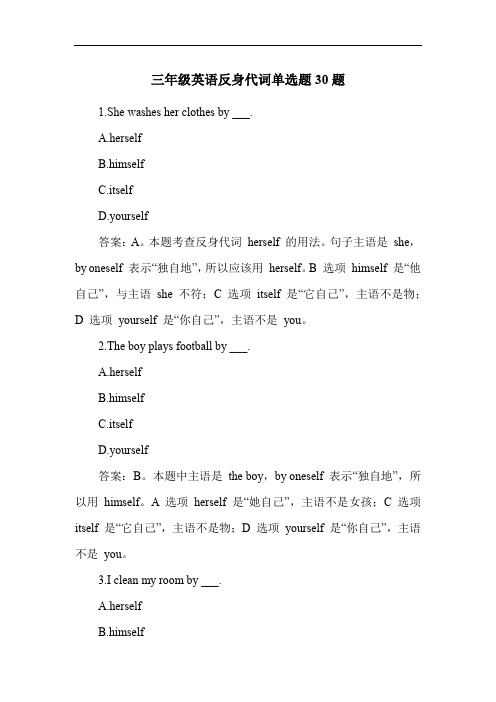 三年级英语反身代词单选题 30 题

1.She washes her clothes by ___.

A.herself

B.himself

C.itself

D.yourself

答案：A。本题考查反身代词 herself 的用法。句子主语是 she，by oneself 表示“独自地”，所以应该用 herself。B 选项 himself 是“他自己”，与主语 she 不符；C 选项 itself 是“它自己”，主语不是物；D 选项 yourself 是“你自己”，主语不是 you。

2.The boy plays football by ___.

A.herself

B.himself

C.itself

D.yourself

答案：B。本题中主语是 the boy，by oneself 表示“独自地”，所以用 himself。A 选项 herself 是“她自己”，主语不是女孩；C 选项 itself 是“它自己”，主语不是物；D 选项 yourself 是“你自己”，主语不是 you。

3.I clean my room by ___.

A.herself

B.himself